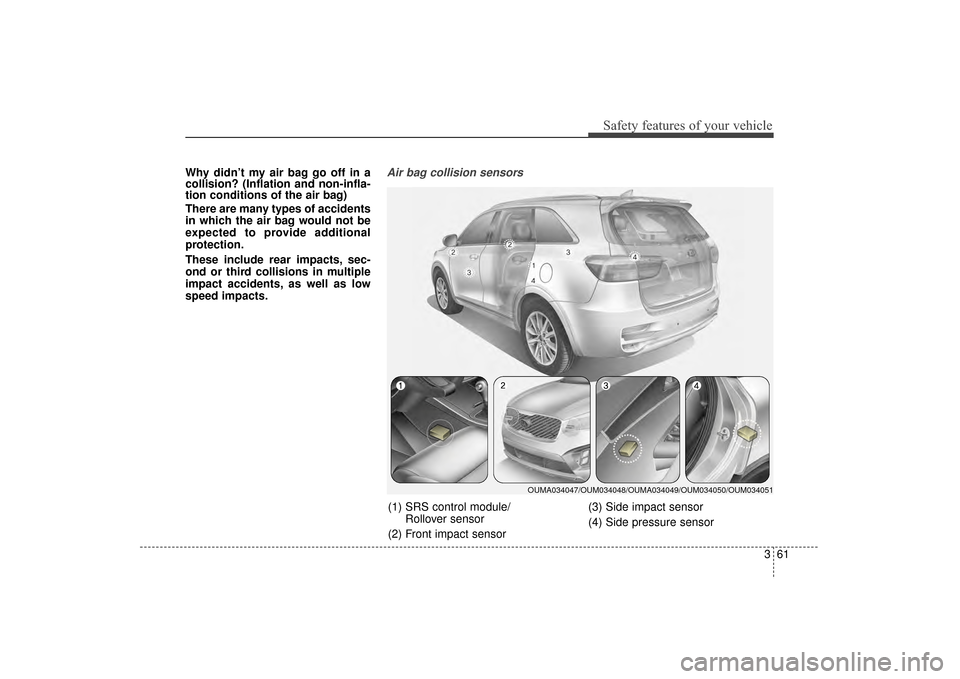 Safety features of your vehicle

Why didn't my air bag go off in a collision? (Inflation and non-inflation conditions of the air bag)

There are many types of accidents in which the air bag would not be expected to provide additional protection.

These include rear impacts, second or third collisions in multiple impact accidents, as well as low speed impacts.

Air bag collision sensors

2
2
3
3
1
4
4

1
2
3
4

OUMA034047/OUM034048/OUMA034049/OUM034050/OUM034051

(1) SRS control module/ Rollover sensor
(2) Front impact sensor
(3) Side impact sensor
(4) Side pressure sensor

3 61

carmanualsonline.info